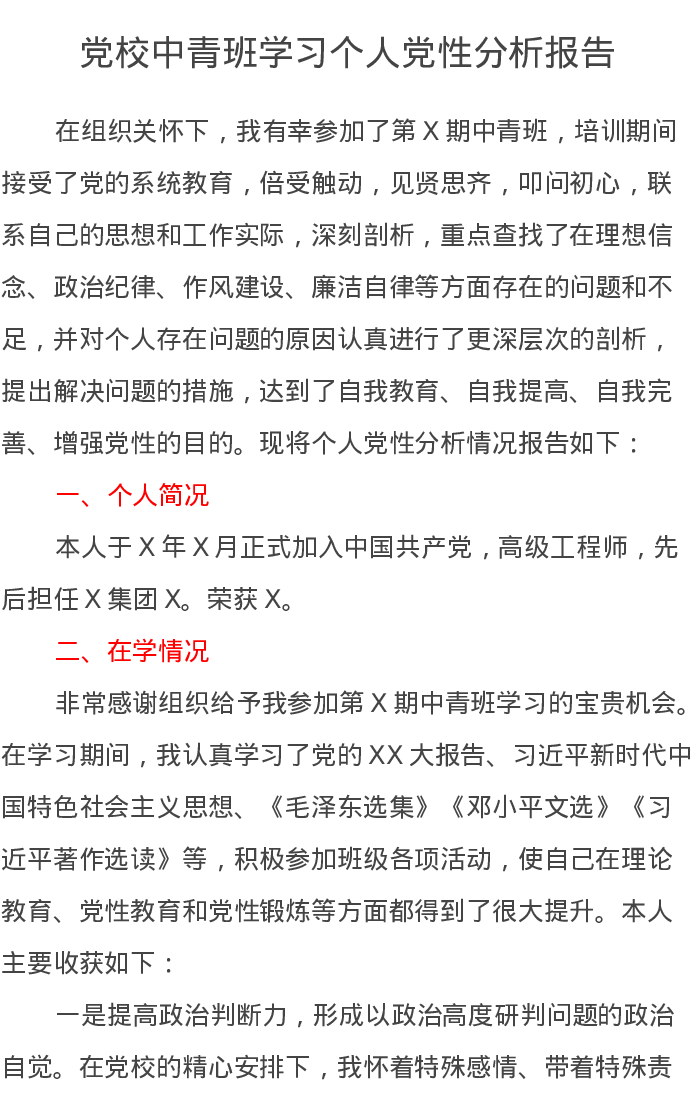 党校中青班学习个人党性分析报告

在组织关怀下，我有幸参加了第X期中青班，培训期间接受了党的系统教育，倍受触动，见贤思齐，叩问初心，联系自己的思想和工作实际，深刻剖析，重点查找了在理想信念、政治纪律、作风建设、廉洁自律等方面存在的问题和不足，并对个人存在问题的原因认真进行了更深层次的剖析，提出解决问题的措施，达到了自我教育、自我提高、自我完善、增强党性的目的。现将个人党性分析情况报告如下：

一、个人简况

本人于X年X月正式加入中国共产党，高级工程师，先后担任X集团X。荣获X。

二、在学情况

非常感谢组织给予我参加第X期中青班学习的宝贵机会。在学习期间，我认真学习了党的XX大报告、习近平新时代中国特色社会主义思想、《毛泽东选集》《邓小平文选》《习近平著作选读》等，积极参加班级各项活动，使自己在理论教育、党性教育和党性锻炼等方面都得到了很大提升。本人主要收获如下：

一是提高政治判断力，形成以政治高度研判问题的政治自觉。在党校的精心安排下，我怀着特殊感情、带着特殊责